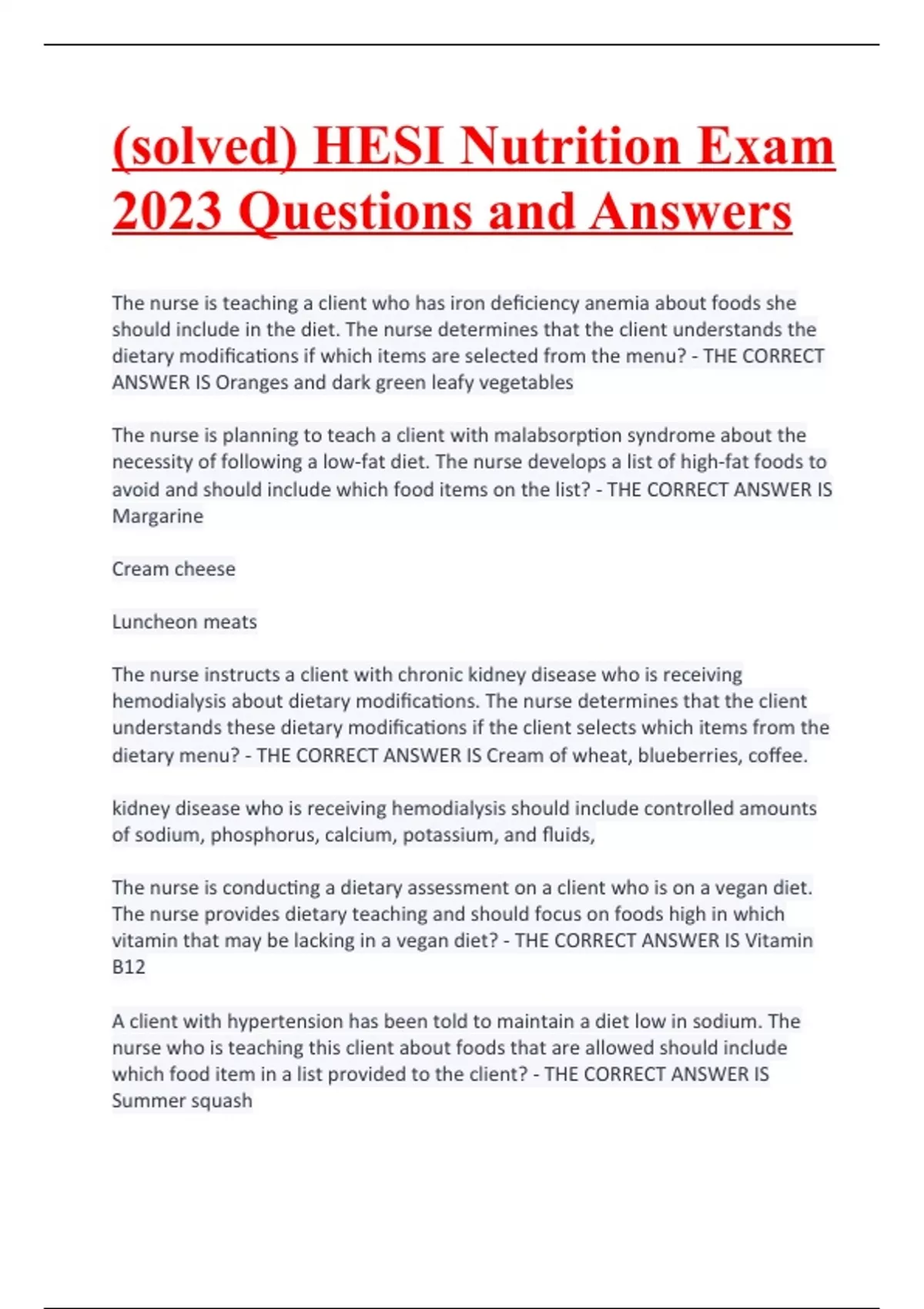 (solved) HESI Nutrition Exam 2023 Questions and Answers

The nurse is teaching a client who has iron deficiency anemia about foods she should include in the diet. The nurse determines that the client understands the dietary modifications if which items are selected from the menu? - THE CORRECT ANSWER IS Oranges and dark green leafy vegetables

The nurse is planning to teach a client with malabsorption syndrome about the necessity of following a low-fat diet. The nurse develops a list of high-fat foods to avoid and should include which food items on the list? - THE CORRECT ANSWER IS Margarine

Cream cheese

Luncheon meats

The nurse instructs a client with chronic kidney disease who is receiving hemodialysis about dietary modifications. The nurse determines that the client understands these dietary modifications if the client selects which items from the dietary menu? - THE CORRECT ANSWER IS Cream of wheat, blueberries, coffee.

kidney disease who is receiving hemodialysis should include controlled amounts of sodium, phosphorus, calcium, potassium, and fluids,

The nurse is conducting a dietary assessment on a client who is on a vegan diet. The nurse provides dietary teaching and should focus on foods high in which vitamin that may be lacking in a vegan diet? - THE CORRECT ANSWER IS Vitamin B12

A client with hypertension has been told to maintain a diet low in sodium. The nurse who is teaching this client about foods that are allowed should include which food item in a list provided to the client? - THE CORRECT ANSWER IS Summer squash